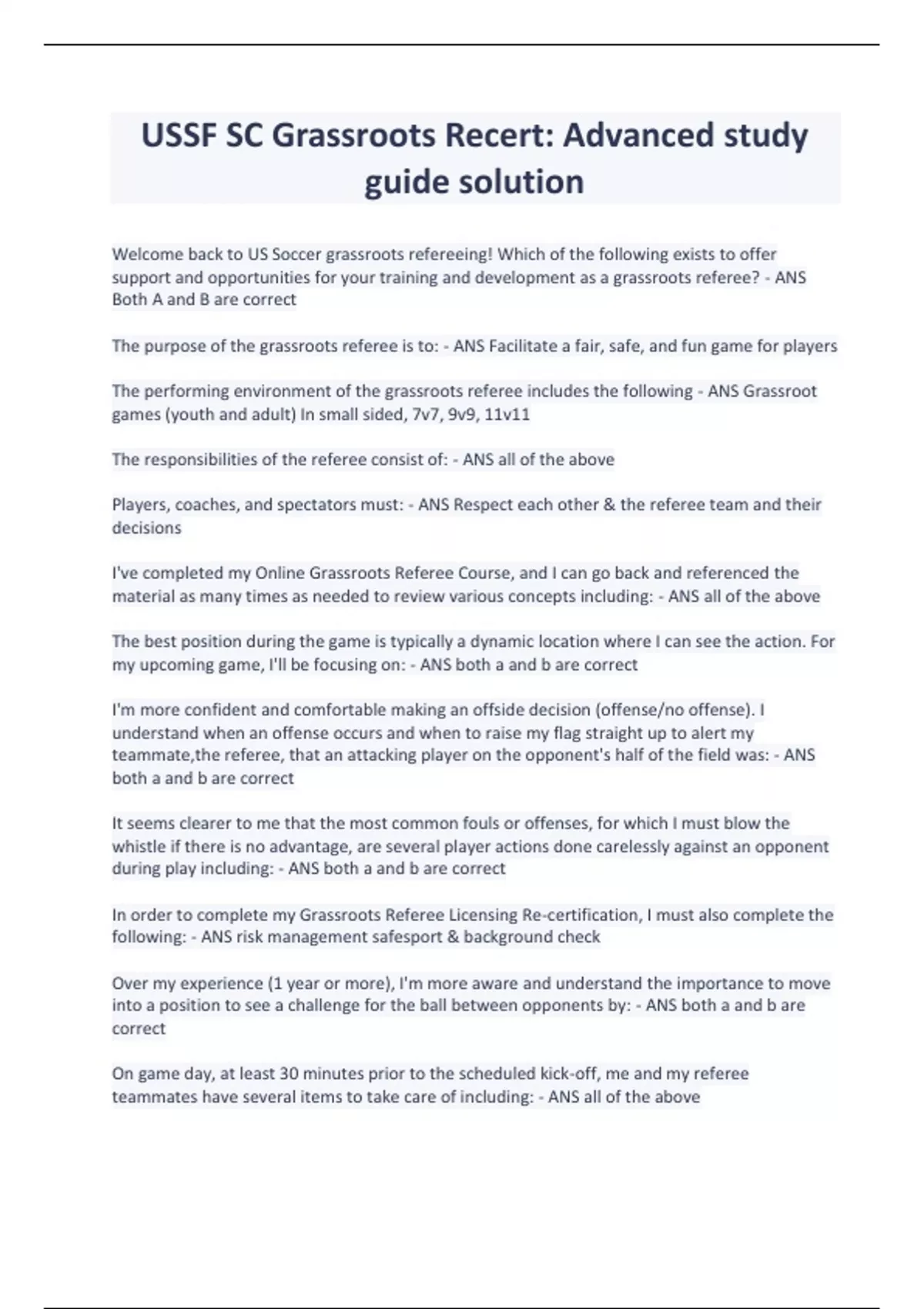 USSF SC Grassroots Recert: Advanced study guide solution

Welcome back to US Soccer grassroots refereeing! Which of the following exists to offer support and opportunities for your training and development as a grassroots referee? - ANS Both A and B are correct

The purpose of the grassroots referee is to: - ANS Facilitate a fair, safe, and fun game for players

The performing environment of the grassroots referee includes the following - ANS Grassroot games (youth and adult) In small sided, 7v7, 9v9, 11v11

The responsibilities of the referee consist of: - ANS all of the above

Players, coaches, and spectators must: - ANS Respect each other & the referee team and their decisions

I've completed my Online Grassroots Referee Course, and I can go back and referenced the material as many times as needed to review various concepts including: - ANS all of the above

The best position during the game is typically a dynamic location where I can see the action. For my upcoming game, I'll be focusing on: - ANS both a and b are correct

I'm more confident and comfortable making an offside decision (offense/no offense). I understand when an offense occurs and when to raise my flag straight up to alert my teammate,the referee, that an attacking player on the opponent's half of the field was: - ANS both a and b are correct

It seems clearer to me that the most common fouls or offenses, for which I must blow the whistle if there is no advantage, are several player actions done carelessly against an opponent during play including: - ANS both a and b are correct

In order to complete my Grassroots Referee Licensing Re-certification, I must also complete the following: - ANS risk management safesport & background check

Over my experience (1 year or more), I'm more aware and understand the importance to move into a position to see a challenge for the ball between opponents by: - ANS both a and b are correct

On game day, at least 30 minutes prior to the scheduled kick-off, me and my referee teammates have several items to take care of including: - ANS all of the above